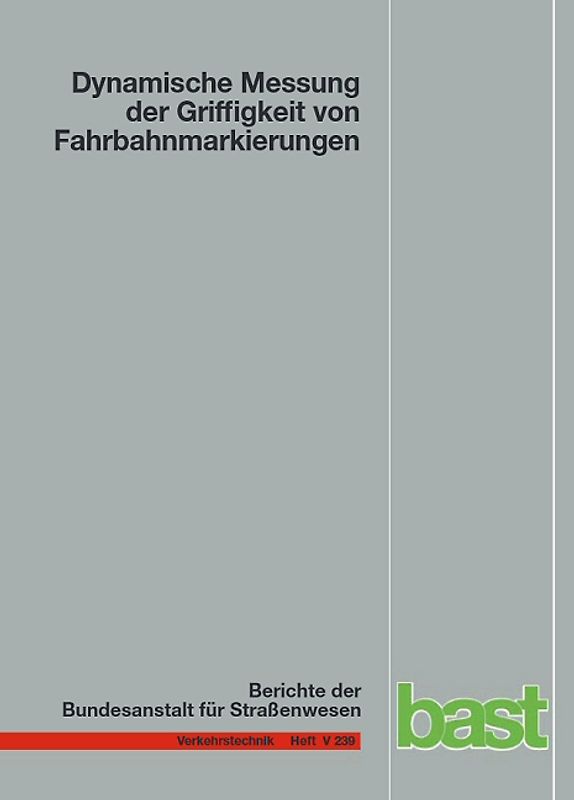 Dynamische Messung der Griffigkeit von Fahrbahnmarkierungen

Berichte der Bundesanstalt für Straßenwesen

Verkehrstechnik Heft V 239

bast